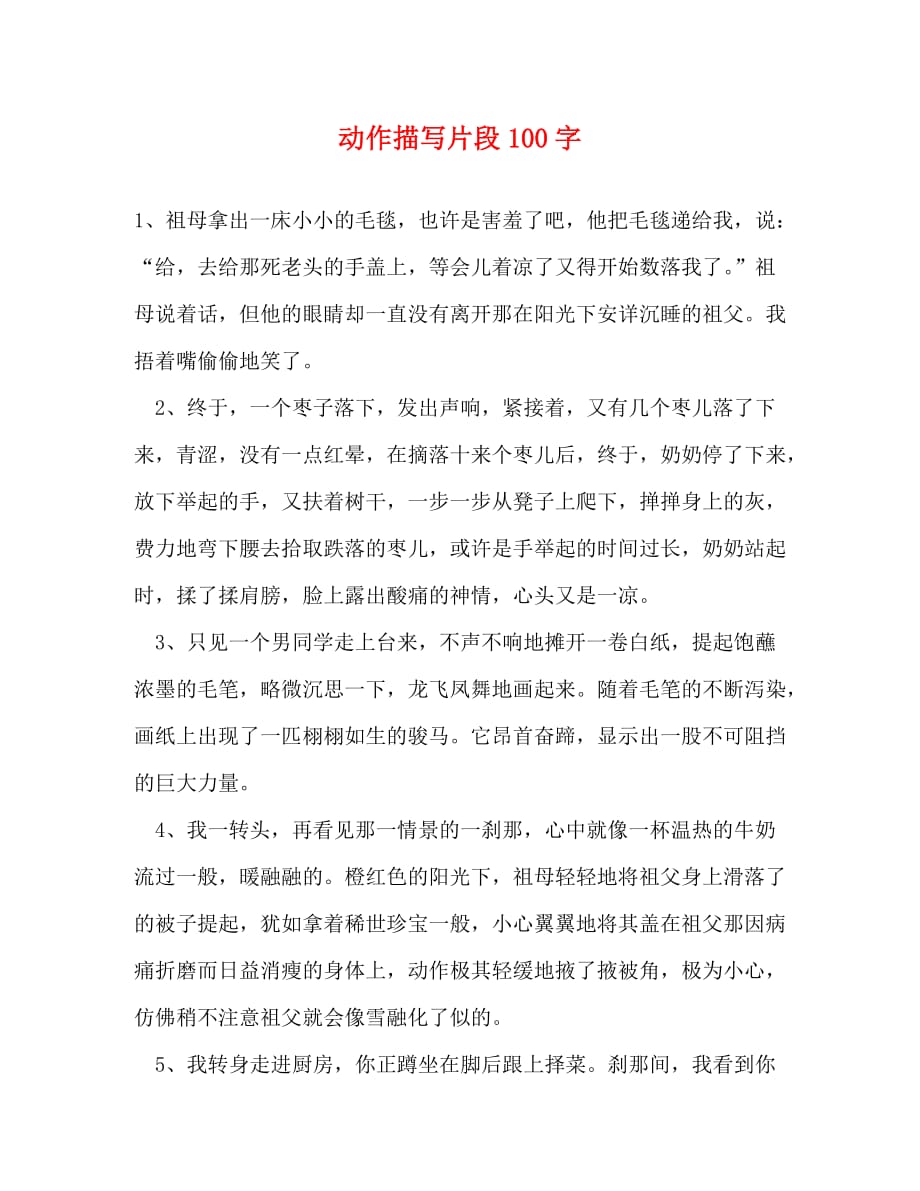 动作描写片段100字

1、祖母拿出一床小小的毛毯，也许是害羞了吧，他把毛毯递给我，说：“给，去给那死老头的手盖上，等会儿着凉了又得开始数落我了。”祖母说着话，但他的眼睛却一直没有离开那在阳光下安详沉睡的祖父。我捂着嘴偷偷地笑了。

2、终于，一个枣子落下，发出声响，紧接着，又有几个枣儿落了下来，青涩，没有一点红晕，在摘落十来个枣儿后，终于，奶奶停了下来，放下举起的手，又扶着树干，一步一步从凳子上爬下，掸掸身上的灰，费力地弯下腰去拾取跌落的枣儿，或许是手举起的时间过长，奶奶站起时，揉了揉肩膀，脸上露出酸痛的神情，心头又是一凉。

3、只见一个男同学走上台来，不声不响地摊开一卷白纸，提起饱蘸浓墨的毛笔，略微沉思一下，龙飞凤舞地画起来。随着毛笔的不断泻染，画纸上出现了一匹栩栩如生的骏马。它昂首奋蹄，显示出一股不可阻挡的巨大力量。

4、我一转头，再看见那一情景的一刹那，心中就像一杯温热的牛奶流过一般，暖融融的。橙红色的阳光下，祖母轻轻地将祖父身上滑落了的被子提起，犹如拿着稀世珍宝一般，小心翼翼地将其盖在祖父那因病痛折磨而日益消瘦的身体上，动作极其轻缓地掖了掖被角，极为小心，仿佛稍不注意祖父就会像雪融化了似的。

5、我转身走进厨房，你正蹲坐在脚后跟上择菜。刹那间，我看到你